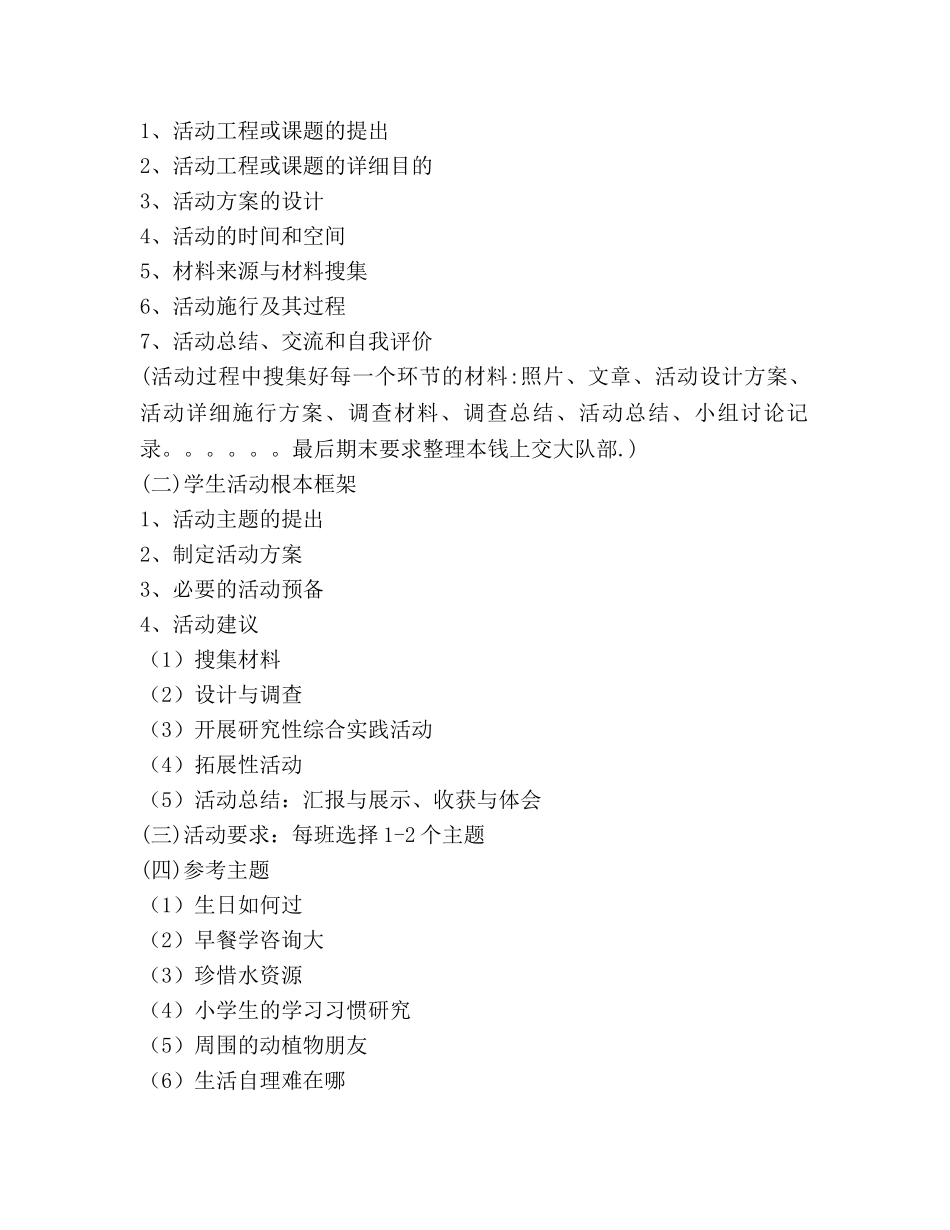 1、活动工程或课题的提出
2、活动工程或课题的详细目的
3、活动方案的设计
4、活动的时间和空间
5、材料来源与材料搜集
6、活动施行及其过程
7、活动总结、交流和自我评价
(活动过程中搜集好每一个环节的材料:照片、文章、活动设计方案、活动详细施行方案、调查材料、调查总结、活动总结、小组讨论记录。。。。。。最后期末要求整理本钱上交大队部.)
(二)学生活动根本框架
1、活动主题的提出
2、制定活动方案
3、必要的活动预备
4、活动建议
（1）搜集材料
（2）设计与调查
（3）开展研究性综合实践活动
（4）拓展性活动
（5）活动总结：汇报与展示、收获与体会
(三)活动要求：每班选择 1-2 个主题
(四)参考主题
（1）生日如何过
（2）早餐学咨询大
（3）珍惜水资源
（4）小学生的学习习惯研究
（5）周围的动植物朋友
（6）生活自理难在哪